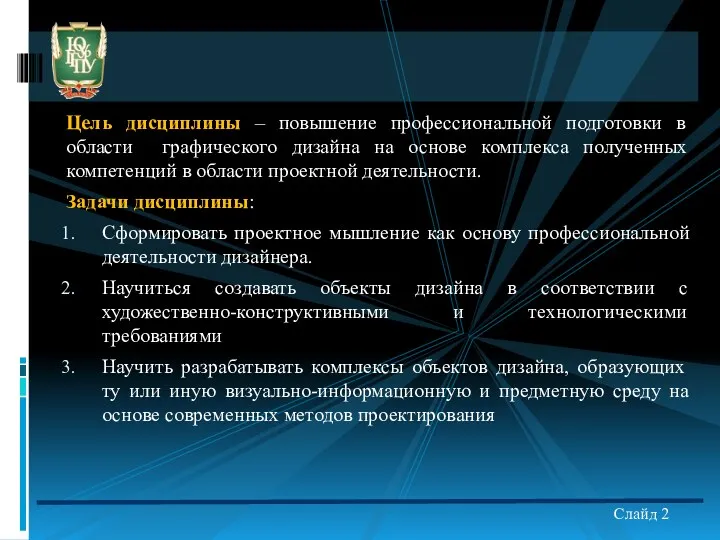 ЮУрГГПУ

Цель дисциплины – повышение профессиональной подготовки в области графического дизайна на основе комплекса полученных компетенций в области проектной деятельности.

Задачи дисциплины:

1. Сформировать проектное мышление как основу профессиональной деятельности дизайнера.

2. Научиться создавать объекты дизайна в соответствии с художественно-конструктивными и технологическими требованиями

3. Научить разрабатывать комплексы объектов дизайна, образующих ту или иную визуально-информационную и предметную среду на основе современных методов проектирования

Слайд 2